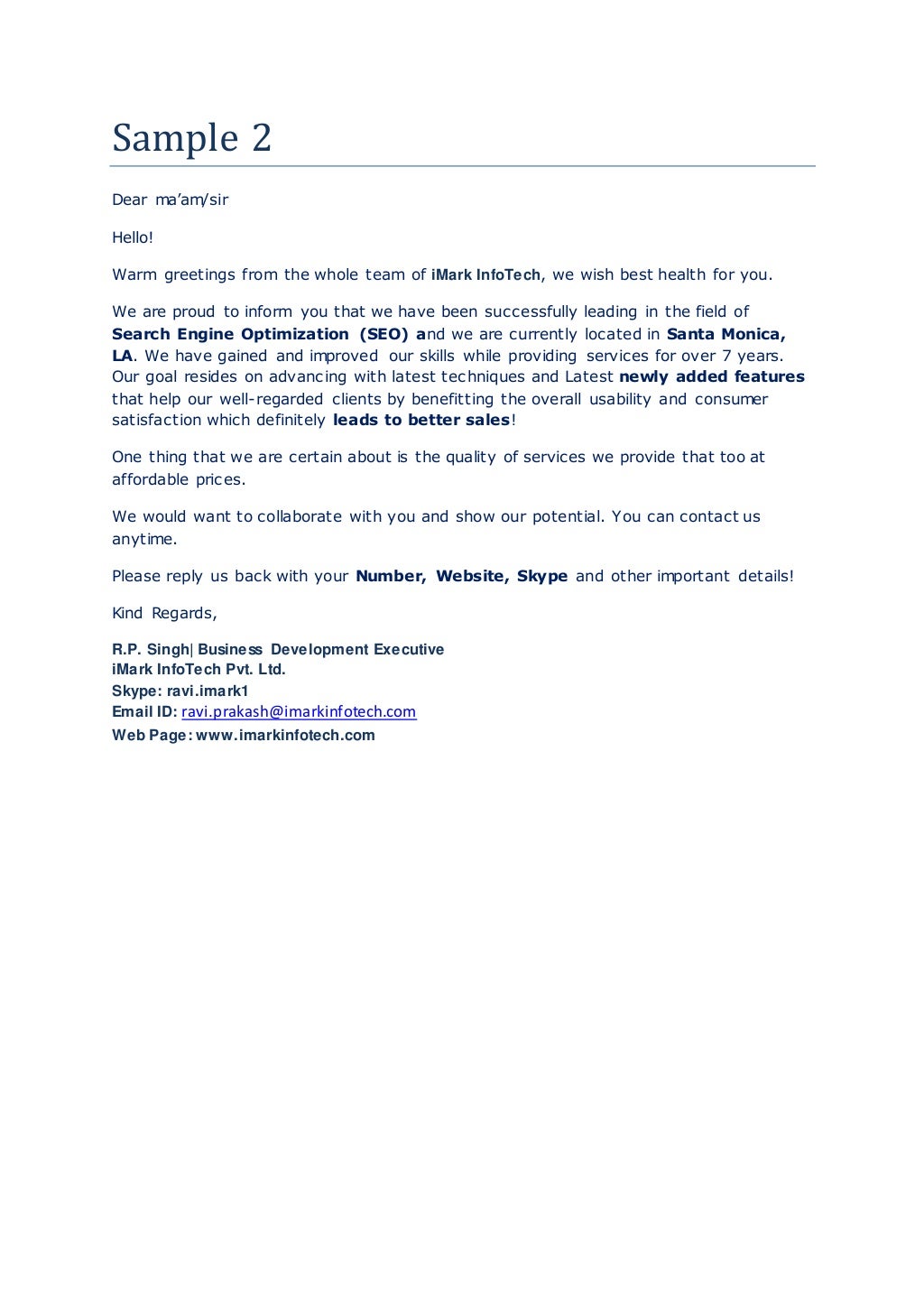 Sample 2

Dear ma'am/sir

Hello!

Warm greetings from the whole team of iMark InfoTech, we wish best health for you.

We are proud to inform you that we have been successfully leading in the field of Search Engine Optimization (SEO) and we are currently located in Santa Monica, LA. We have gained and improved our skills while providing services for over 7 years. Our goal resides on advancing with latest techniques and Latest newly added features that help our well-regarded clients by benefitting the overall usability and consumer satisfaction which definitely leads to better sales!

One thing that we are certain about is the quality of services we provide that too at affordable prices.

We would want to collaborate with you and show our potential. You can contact us anytime.

Please reply us back with your Number, Website, Skype and other important details!

Kind Regards,

R.P. Singh| Business Development Executive
iMark InfoTech Pvt. Ltd.
Skype: ravi.imark1
Email ID: ravi.prakash@imarkinfotech.com
Web Page: www.imarkinfotech.com